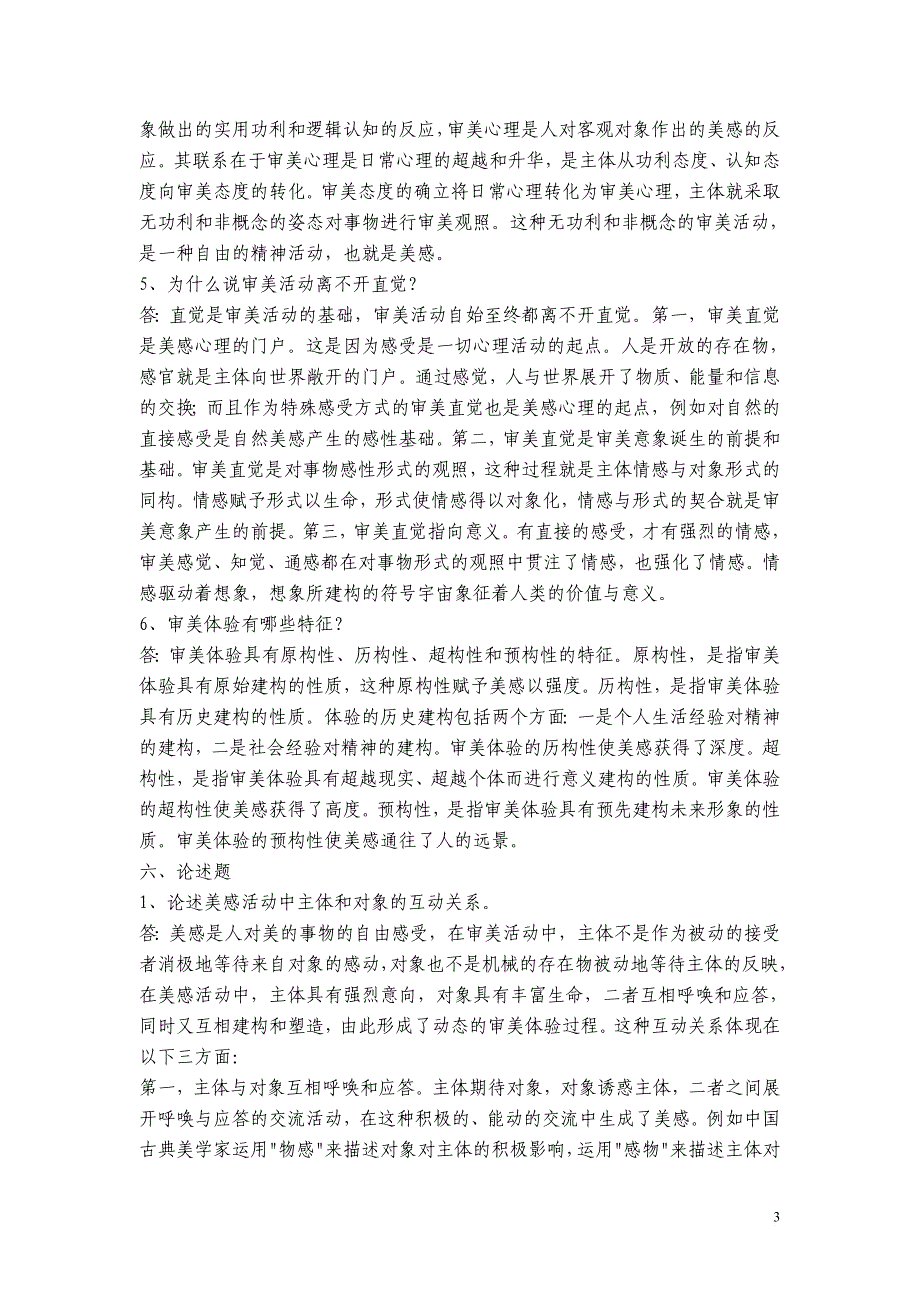 象做出的实用功利和逻辑认知的反应，审美心理是人对客观对象作出的美感的反应。其联系在于审美心理是日常心理的超越和升华，是主体从功利态度、认知态度向审美态度的转化。审美态度的确立将日常心理转化为审美心理，主体就采取无功利和非概念的姿态对事物进行审美观照。这种无功利和非概念的审美活动，是一种自由的精神活动，也就是美感。

5、为什么说审美活动离不开直觉？

答：直觉是审美活动的基础，审美活动自始至终都离不开直觉。第一，审美直觉是美感心理的门户。这是因为感受是一切心理活动的起点。人是开放的存在物，感官就是主体向世界敞开的门户。通过感觉，人与世界展开了物质、能量和信息的交换；而且作为特殊感受方式的审美直觉也是美感心理的起点，例如对自然的直接感受是自然美感产生的感性基础。第二，审美直觉是审美意象诞生的前提和基础。审美直觉是对事物感性形式的观照，这种过程就是主体情感与对象形式的同构。情感赋予形式以生命，形式使情感得以对象化，情感与形式的契合就是审美意象产生的前提。第三，审美直觉指向意义。有直接的感受，才有强烈的情感，审美感觉、知觉、通感都在对事物形式的观照中贯注了情感，也强化了情感。情感驱动着想象，想象所建构的符号宇宙象征着人类的价值与意义。

6、审美体验有哪些特征？

答：审美体验具有原构性、历构性、超构性和预构性的特征。原构性，是指审美体验具有原始建构的性质，这种原构性赋予美感以强度。历构性，是指审美体验具有历史建构的性质。体验的历史建构包括两个方面：一是个人生活经验对精神的建构，二是社会经验对精神的建构。审美体验的历构性使美感获得了深度。超构性，是指审美体验具有超越现实、超越个体而进行意义建构的性质。审美体验的超构性使美感获得了高度。预构性，是指审美体验具有预先建构未来形象的性质。审美体验的预构性使美感通往了人的远景。

六、论述题

1、论述美感活动中主体和对象的互动关系。

答：美感是人对美的事物的自由感受，在审美活动中，主体不是作为被动的接受者消极地等待来自对象的感动，对象也不是机械的存在物被动地等待主体的反映，在美感活动中，主体具有强烈意向，对象具有丰富生命，二者互相呼唤和应答，同时又互相建构和塑造，由此形成了动态的审美体验过程。这种互动关系体现在以下三方面：

第一，主体与对象互相呼唤和应答。主体期待对象，对象诱惑主体，二者之间展开呼唤与应答的交流活动，在这种积极的、能动的交流中生成了美感。例如中国古典美学家运用"物感"来描述对象对主体的积极影响，运用"感物"来描述主体对

3